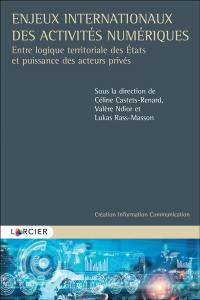 ENJEUX INTERNATIONAUX DES ACTIVITÉS NUMÉRIQUES

Entre logique territoriale des États et puissance des acteurs privés

Sous la direction de
Céline Castets-Renard,
Valère Ndior et
Lukas Rass-Masson

Création Information Communication

LARCIER